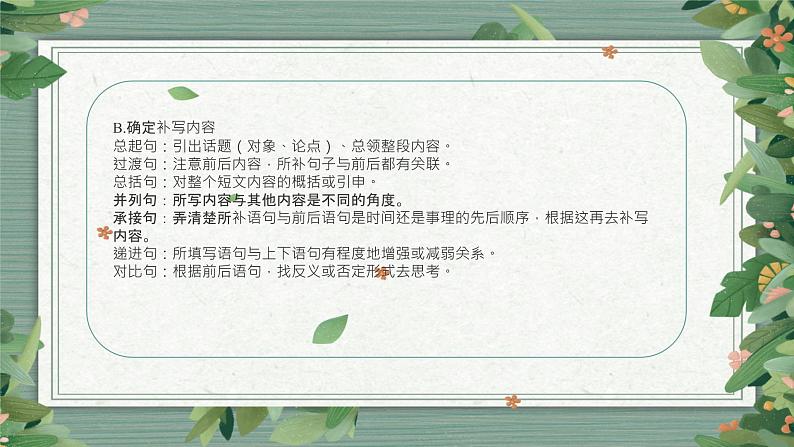 B.确定补写内容
总起句：引出话题（对象、论点）、总领整段内容。
过渡句：注意前后内容，所补句子与前后都有关联。
总括句：对整个短文内容的概括或引申。
并列句：所写内容与其他内容是不同的角度。
承接句：弄清楚所补语句与前后语句是时间还是事理的先后顺序，根据这再去补写内容。
递进句：所填写语句与上下语句有程度地增强或减弱关系。
对比句：根据前后语句，找反义或否定形式去思考。